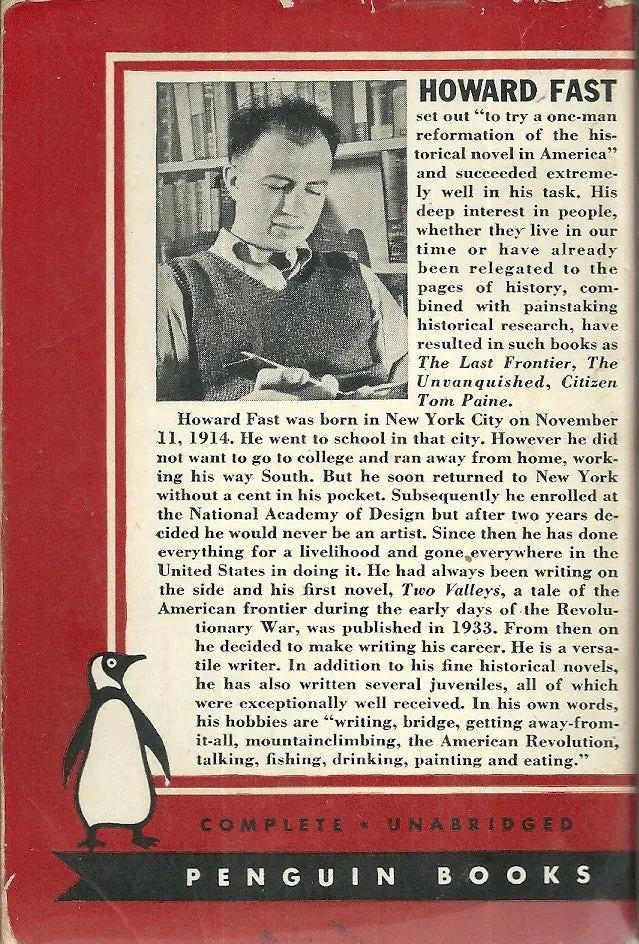 HOWARD FAST set out "to try a one-man reformation of the historical novel in America" and succeeded extremely well in his task. His deep interest in people, whether they live in our time or have already been relegated to the pages of history, combined with painstaking historical research, have resulted in such books as The Last Frontier, The Unvanquished, Citizen Tom Paine.

Howard Fast was born in New York City on November 11, 1914. He went to school in that city. However he did not want to go to college and ran away from home, working his way South. But he soon returned to New York without a cent in his pocket. Subsequently he enrolled at the National Academy of Design but after two years decided he would never be an artist. Since then he has done everything for a livelihood and gone everywhere in the United States in doing it. He had always been writing on the side and his first novel, Two Valleys, a tale of the American frontier during the early days of the Revolutionary War, was published in 1933. From then on he decided to make writing his career. He is a versatile writer. In addition to his fine historical novels, he has also written several juveniles, all of which were exceptionally well received. In his own words, his hobbies are "writing, bridge, getting away-from-it-all, mountainclimbing, the American Revolution, talking, fishing, drinking, painting and eating."

COMPLETE • UNABRIDGED

PENGUIN BOOKS